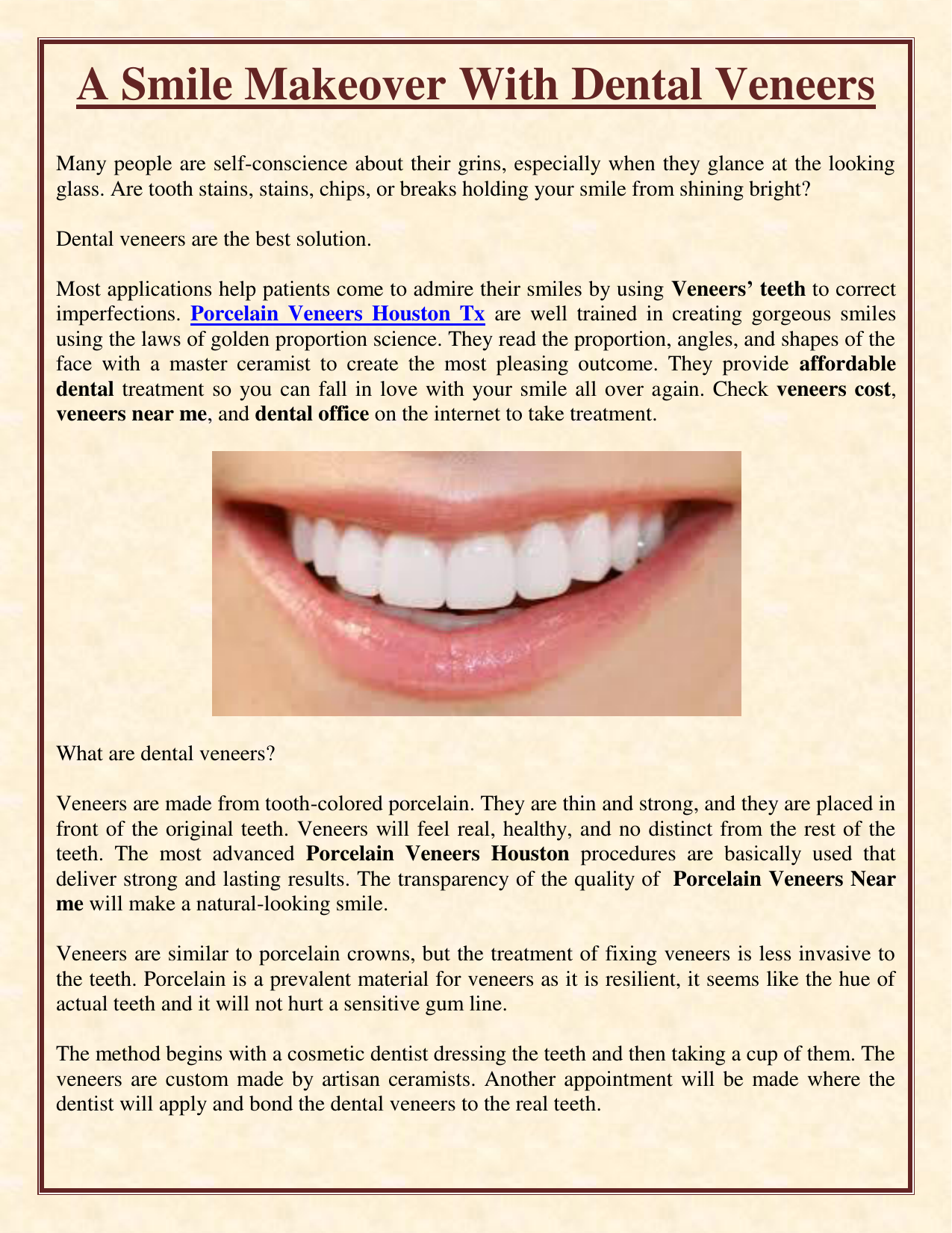 A Smile Makeover With Dental Veneers

Many people are self-conscience about their grins, especially when they glance at the looking glass. Are tooth stains, stains, chips, or breaks holding your smile from shining bright?

Dental veneers are the best solution.

Most applications help patients come to admire their smiles by using Veneers' teeth to correct imperfections. Porcelain Veneers Houston Tx are well trained in creating gorgeous smiles using the laws of golden proportion science. They read the proportion, angles, and shapes of the face with a master ceramist to create the most pleasing outcome. They provide affordable dental treatment so you can fall in love with your smile all over again. Check veneers cost, veneers near me, and dental office on the internet to take treatment.

What are dental veneers?

Veneers are made from tooth-colored porcelain. They are thin and strong, and they are placed in front of the original teeth. Veneers will feel real, healthy, and no distinct from the rest of the teeth. The most advanced Porcelain Veneers Houston procedures are basically used that deliver strong and lasting results. The transparency of the quality of Porcelain Veneers Near me will make a natural-looking smile.

Veneers are similar to porcelain crowns, but the treatment of fixing veneers is less invasive to the teeth. Porcelain is a prevalent material for veneers as it is resilient, it seems like the hue of actual teeth and it will not hurt a sensitive gum line.

The method begins with a cosmetic dentist dressing the teeth and then taking a cup of them. The veneers are custom made by artisan ceramists. Another appointment will be made where the dentist will apply and bond the dental veneers to the real teeth.